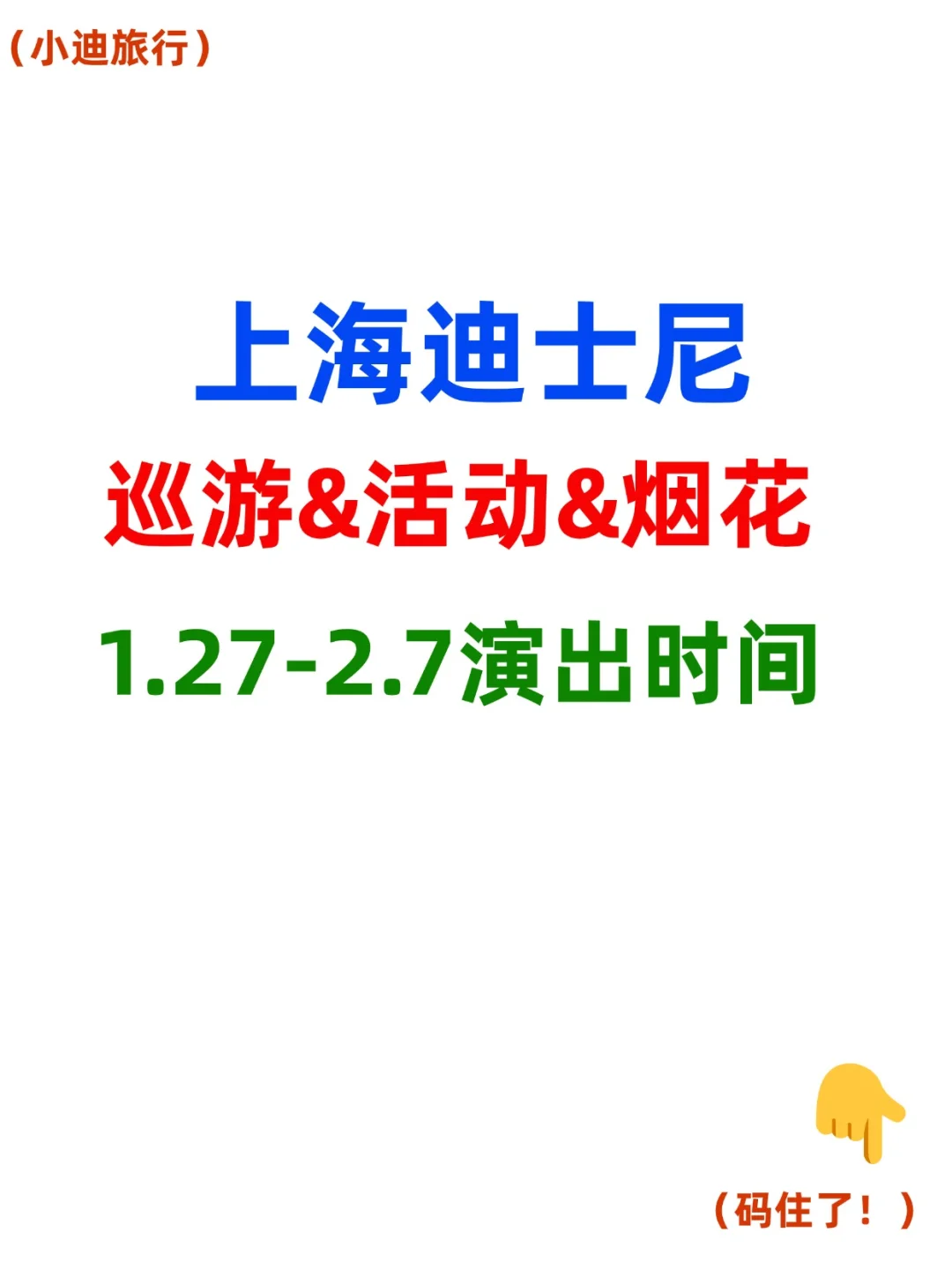 （小迪旅行）

上海迪士尼

巡游&活动&烟花

1.27-2.7演出时间

（码住了！）